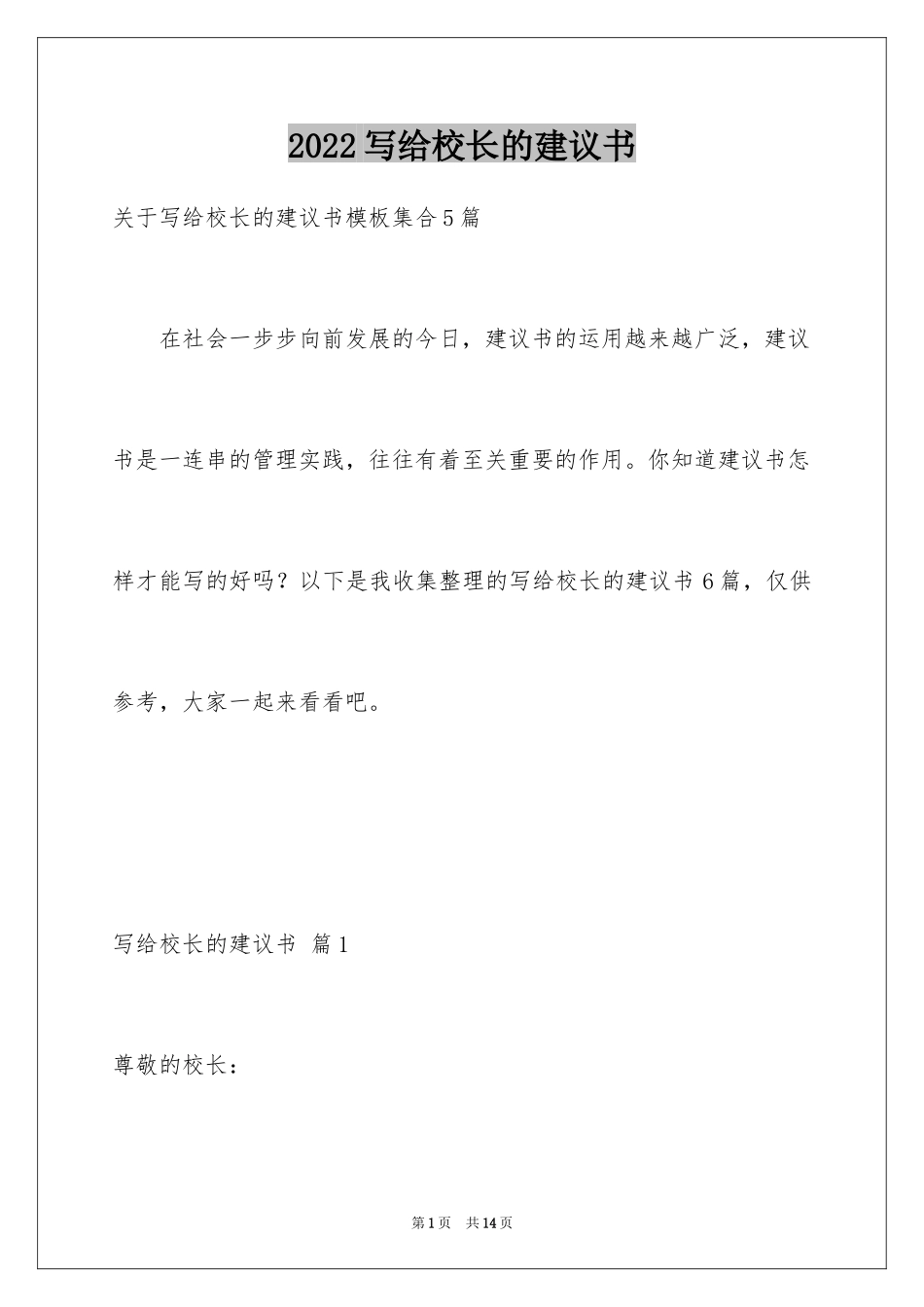 2022写给校长的建议书

关于写给校长的建议书模板集合5篇

在社会一步步向前发展的今日，建议书的运用越来越广泛，建议书是一连串的管理实践，往往有着至关重要的作用。你知道建议书怎样才能写的好吗？以下是我收集整理的写给校长的建议书6篇，仅供参考，大家一起来看看吧。

写给校长的建议书 篇1

尊敬的校长：

第1页 共14页